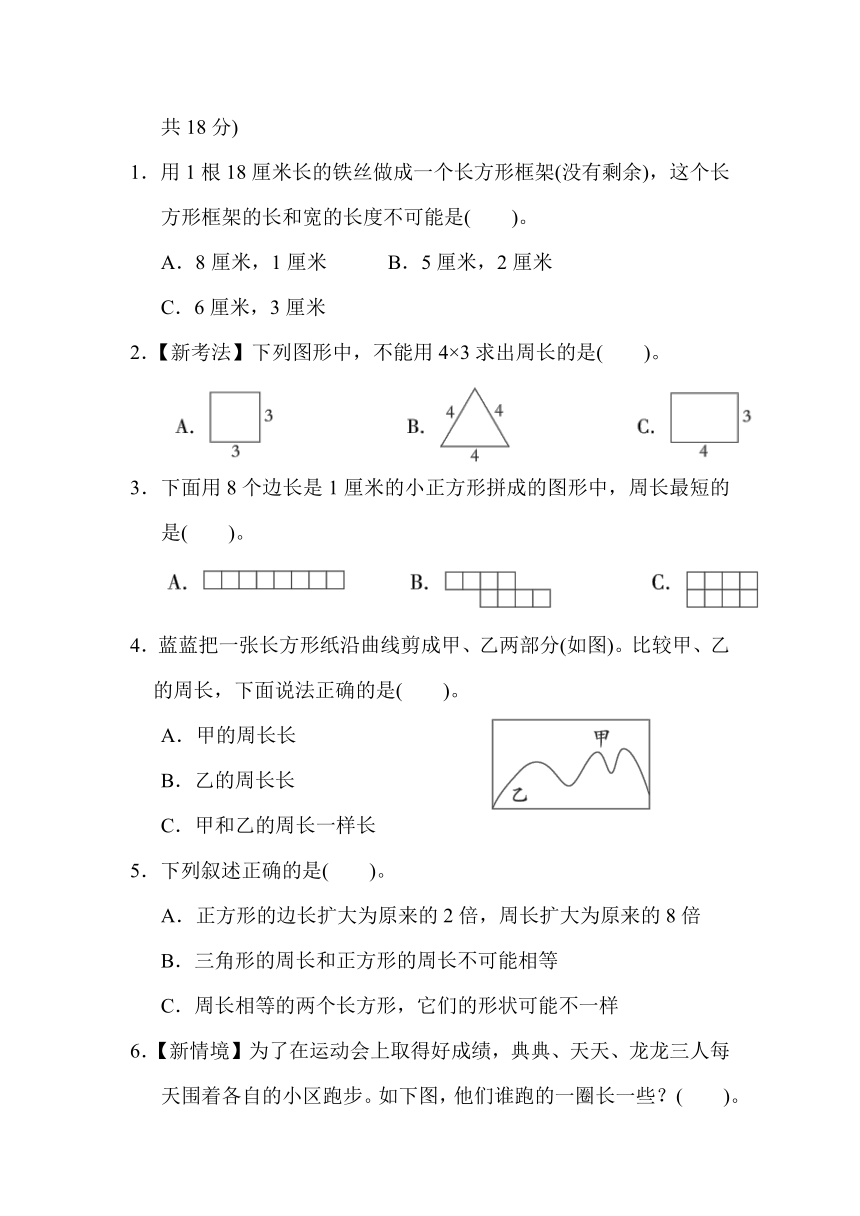 共 18 分)

1．用 1 根 18 厘米长的铁丝做成一个长方形框架(没有剩余)，这个长方形框架的长和宽的长度不可能是(　　)。

A．8 厘米，1 厘米　　B．5 厘米，2 厘米

C．6 厘米，3 厘米

2．【新考法】下列图形中，不能用 4×3 求出周长的是(　　)。

A. 3 3　　B. 4 4 4　　C. 3 4

3．下面用 8 个边长是 1 厘米的小正方形拼成的图形中，周长最短的是(　　)。

A.　　B.　　C.

4．蓝蓝把一张长方形纸沿曲线剪成甲、乙两部分(如图)。比较甲、乙的周长，下面说法正确的是(　　)。

A．甲的周长长

B．乙的周长长

C．甲和乙的周长一样长

甲

乙

5．下列叙述正确的是(　　)。

A．正方形的边长扩大为原来的 2 倍，周长扩大为原来的 8 倍

B．三角形的周长和正方形的周长不可能相等

C．周长相等的两个长方形，它们的形状可能不一样

6．【新情境】为了在运动会上取得好成绩，典典、天天、龙龙三人每天围着各自的小区跑步。如下图，他们谁跑的一圈长一些？(　　)。